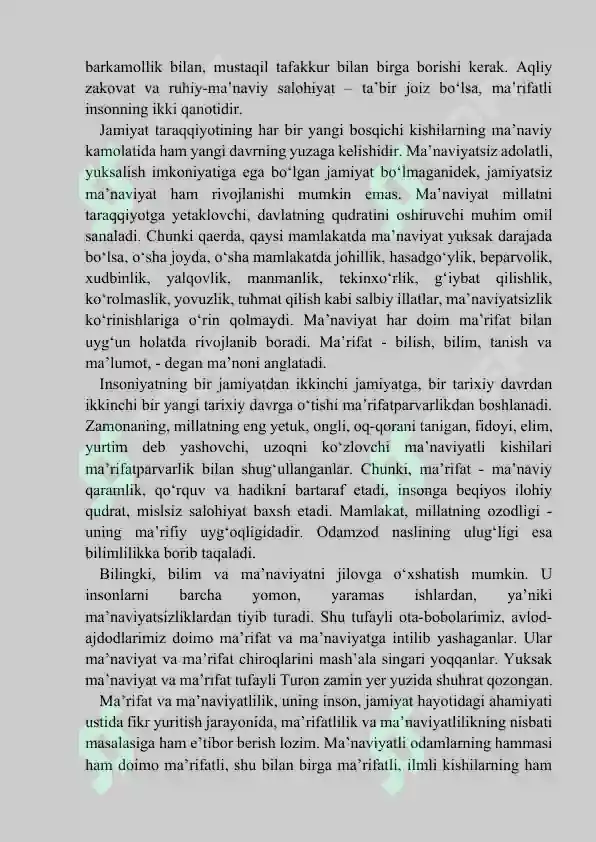 barkamollik bilan, mustaqil tafakkur bilan birga borishi kerak. Aqliy zakovat va ruhiy-ma'naviy salohiyat – ta'bir joiz bo'lsa, ma'rifatli insonning ikki qanotidir.

Jamiyat taraqqiyotining har bir yangi bosqichi kishilarning ma'naviy kamolatida ham yangi davrning yuzaga kelishidir. Ma'naviyatsiz adolatli, yuksalish imkoniyatiga ega bo'lgan jamiyat bo'lmaganidek, jamiyatsiz ma'naviyat ham rivojlanishi mumkin emas. Ma'naviyat millatni taraqqiyotga yetaklovchi, davlatning qudratini oshiruvchi muhim omil sanaladi. Chunki qaerda, qaysi mamlakatda ma'naviyat yuksak darajada bo'lsa, o'sha joyda, o'sha mamlakatda johillik, hasadgo'ylik, beparvolik, xudbinlik, yalqovlik, manmanlik, tekinxo'rlik, g'iybat qilishlik, ko'rolmaslik, yovuzlik, tuhmat qilish kabi salbiy illatlar, ma'naviyatsizlik ko'rinishlariga o'rin qolmaydi. Ma'naviyat har doim ma'rifat bilan uyg'un holatda rivojlanib boradi. Ma'rifat - bilish, bilim, tanish va ma'lumot, - degan ma'noni anglatadi.

Insoniyatning bir jamiyatdan ikkinchi jamiyatga, bir tarixiy davrdan ikkinchi bir yangi tarixiy davrga o'tishi ma'rifatparvarlikdan boshlanadi. Zamonaning, millatning eng yetuk, ongli, oq-qorani tanigan, fidoyi, elim, yurtim deb yashovchi, uzoqni ko'zlovchi ma'naviyatli kishilari ma'rifatparvarlik bilan shug'ullanganlar. Chunki, ma'rifat - ma'naviy qaramlik, qo'rquv va hadikni bartaraf etadi, insonga beqiyos ilohiy qudrat, mislsiz salohiyat baxsh etadi. Mamlakat, millatning ozodligi - uning ma'rifiy uyg'oqligidadir. Odamzod naslining ulug'ligi esa bilimlilikka borib taqaladi.

Bilingki, bilim va ma'naviyatni jilovga o'xshatish mumkin. U insonlarni barcha yomon, yaramas ishlardan, ya'niki ma'naviyatsizliklardan tiyib turadi. Shu tufayli ota-bobolarimiz, avlod-ajdodlarimiz doimo ma'rifat va ma'naviyatga intilib yashaganlar. Ular ma'naviyat va ma'rifat chiroqlarini mash'ala singari yoqqanlar. Yuksak ma'naviyat va ma'rifat tufayli Turon zamin yer yuzida shuhrat qozongan.

Ma'rifat va ma'naviyatlilik, uning inson, jamiyat hayotidagi ahamiyati ustida fikr yuritish jarayonida, ma'rifatlilik va ma'naviyatlilikning nisbati masalasiga ham e'tibor berish lozim. Ma'naviyatli odamlarning hammasi ham doimo ma'rifatli, shu bilan birga ma'rifatli, ilmli kishilarning ham